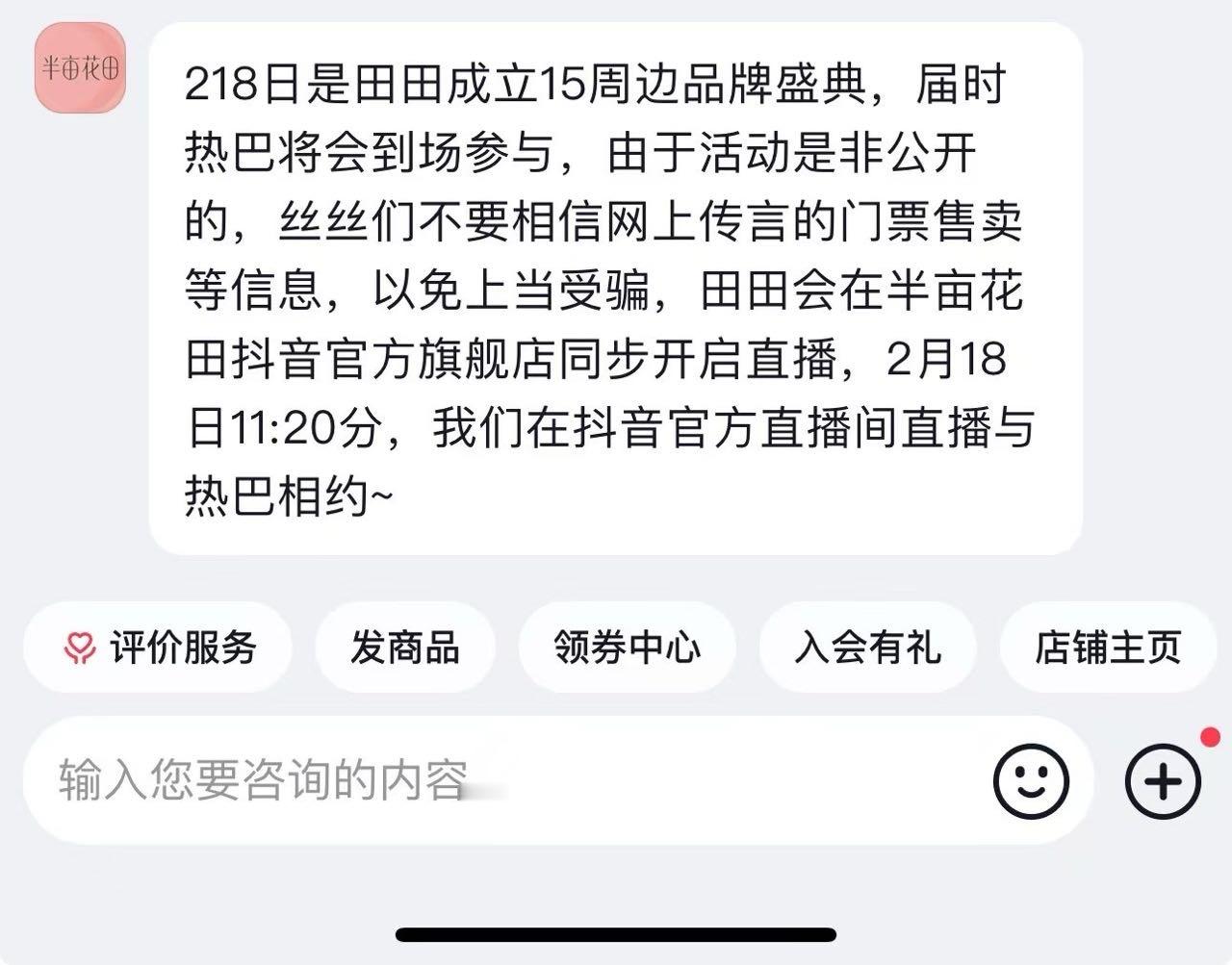 半亩花田

218日是田田成立15周边品牌盛典，届时热巴将会到场参与，由于活动是非公开的，丝丝们不要相信网上传言的门票售卖等信息，以免上当受骗，田田会在半亩花田抖音官方旗舰店同步开启直播，2月18日11:20分，我们在抖音官方直播间直播与热巴相约~

评价服务
发商品
领券中心
入会有礼
店铺主页

输入您要咨询的内容